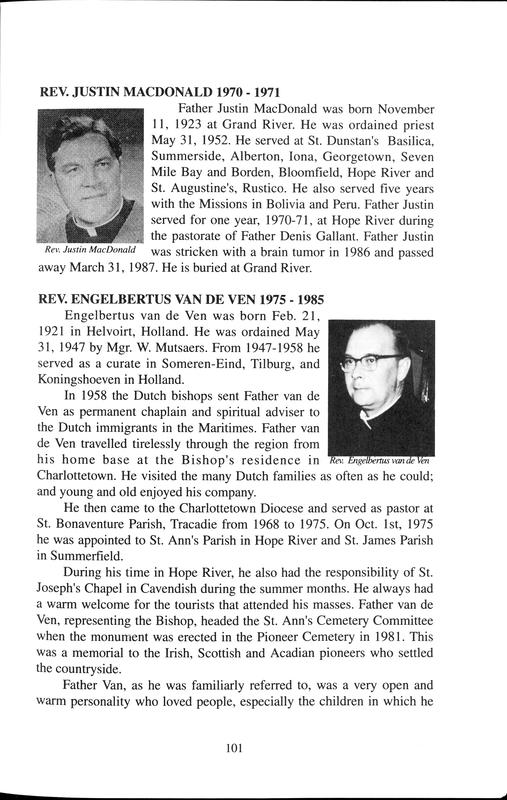 REV. JUSTIN MACDONALD 1970 - 1971

Father Justin MacDonald was born November 11, 1923 at Grand River. He was ordained priest May 31, 1952. He served at St. Dunstan's Basilica, Summerside, Alberton, Iona, Georgetown, Seven Mile Bay and Borden, Bloomfield, Hope River and St. Augustine's, Rustico. He also served five years with the Missions in Bolivia and Peru. Father Justin served for one year, 1970-71, at Hope River during the pastorate of Father Denis Gallant. Father Justin was stricken with a brain tumor in 1986 and passed away March 31, 1987. He is buried at Grand River.

Rev. Justin MacDonald

REV. ENGELBERTUS VAN DE VEN 1975 - 1985

Engelbertus van de Ven was born Feb. 21, 1921 in Helvoirt, Holland. He was ordained May 31, 1947 by Mgr. W. Mutsaers. From 1947-1958 he served as a curate in Someren-Eind, Tilburg, and Koningshoeven in Holland.

In 1958 the Dutch bishops sent Father van de Ven as permanent chaplain and spiritual adviser to the Dutch immigrants in the Maritimes. Father van de Ven travelled tirelessly through the region from his home base at the Bishop's residence in Charlottetown. He visited the many Dutch families as often as he could; and young and old enjoyed his company.

Rev. Engelbertus van de Ven

He then came to the Charlottetown Diocese and served as pastor at St. Bonaventure Parish, Tracadie from 1968 to 1975. On Oct. 1st, 1975 he was appointed to St. Ann's Parish in Hope River and St. James Parish in Summerfield.

During his time in Hope River, he also had the responsibility of St. Joseph's Chapel in Cavendish during the summer months. He always had a warm welcome for the tourists that attended his masses. Father van de Ven, representing the Bishop, headed the St. Ann's Cemetery Committee when the monument was erected in the Pioneer Cemetery in 1981. This was a memorial to the Irish, Scottish and Acadian pioneers who settled the countryside.

Father Van, as he was familiarly referred to, was a very open and warm personality who loved people, especially the children in which he

101